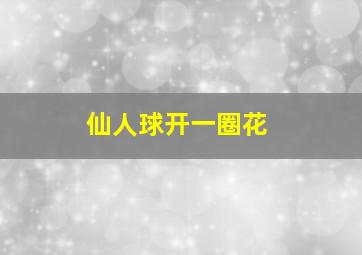 仙人球开一圈花